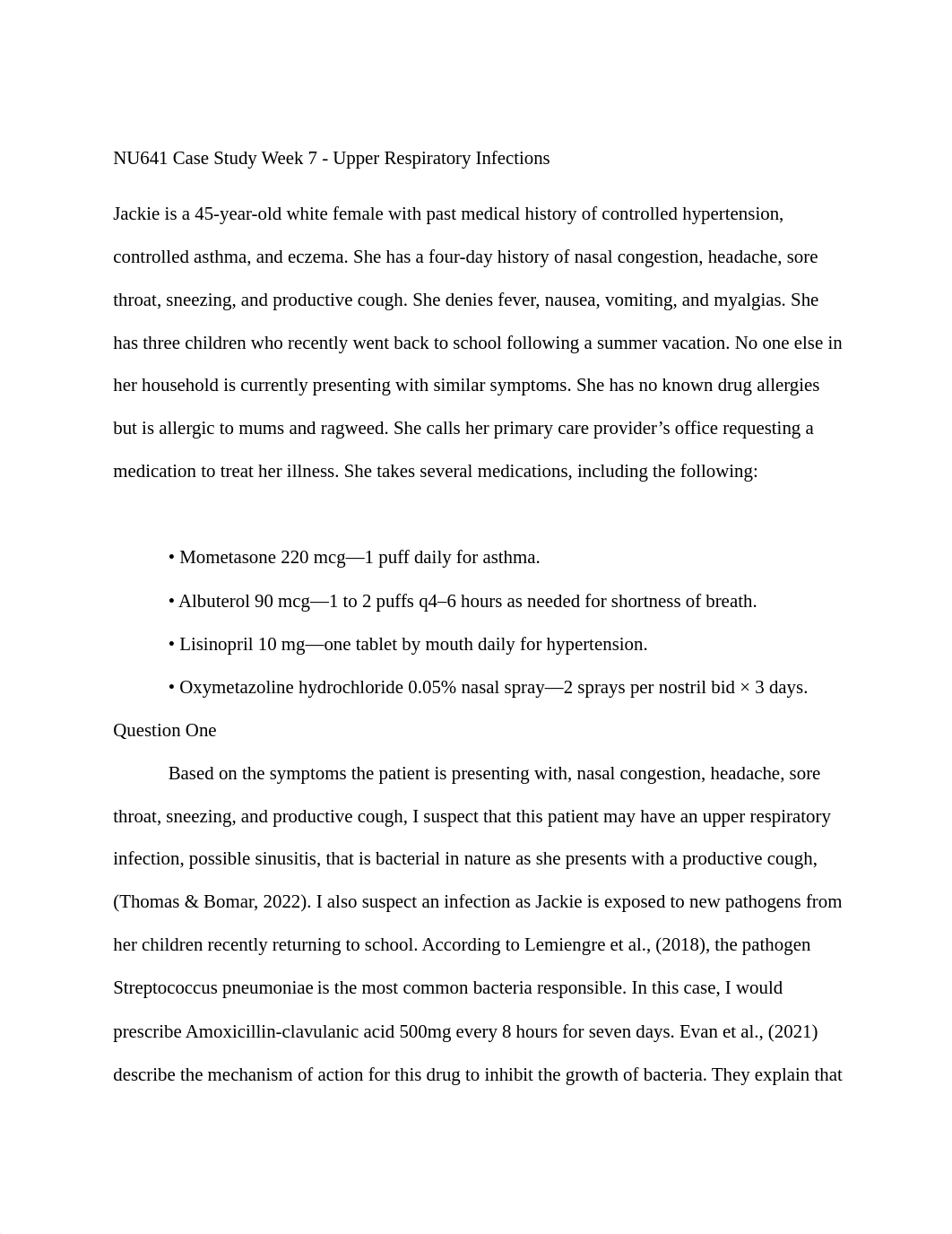 NU641 Case Study Week 7 - Upper Respiratory Infections

Jackie is a 45-year-old white female with past medical history of controlled hypertension, controlled asthma, and eczema. She has a four-day history of nasal congestion, headache, sore throat, sneezing, and productive cough. She denies fever, nausea, vomiting, and myalgias. She has three children who recently went back to school following a summer vacation. No one else in her household is currently presenting with similar symptoms. She has no known drug allergies but is allergic to mums and ragweed. She calls her primary care provider's office requesting a medication to treat her illness. She takes several medications, including the following:

• Mometasone 220 mcg—1 puff daily for asthma.

• Albuterol 90 mcg—1 to 2 puffs q4–6 hours as needed for shortness of breath.

• Lisinopril 10 mg—one tablet by mouth daily for hypertension.

• Oxymetazoline hydrochloride 0.05% nasal spray—2 sprays per nostril bid × 3 days.

Question One

Based on the symptoms the patient is presenting with, nasal congestion, headache, sore throat, sneezing, and productive cough, I suspect that this patient may have an upper respiratory infection, possible sinusitis, that is bacterial in nature as she presents with a productive cough, (Thomas & Bomar, 2022). I also suspect an infection as Jackie is exposed to new pathogens from her children recently returning to school. According to Lemiengre et al., (2018), the pathogen Streptococcus pneumoniae is the most common bacteria responsible. In this case, I would prescribe Amoxicillin-clavulanic acid 500mg every 8 hours for seven days. Evan et al., (2021) describe the mechanism of action for this drug to inhibit the growth of bacteria. They explain that